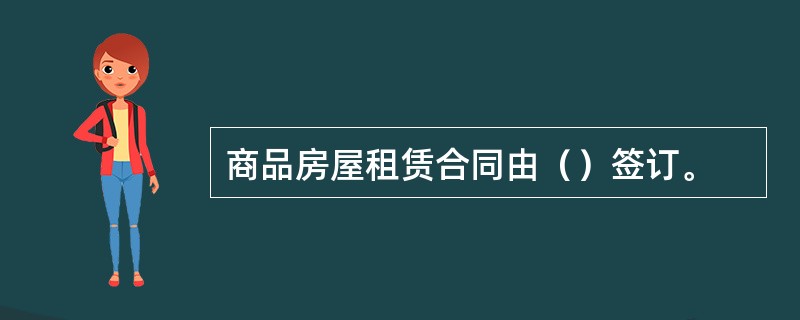 商品房屋租赁合同由（）签订。